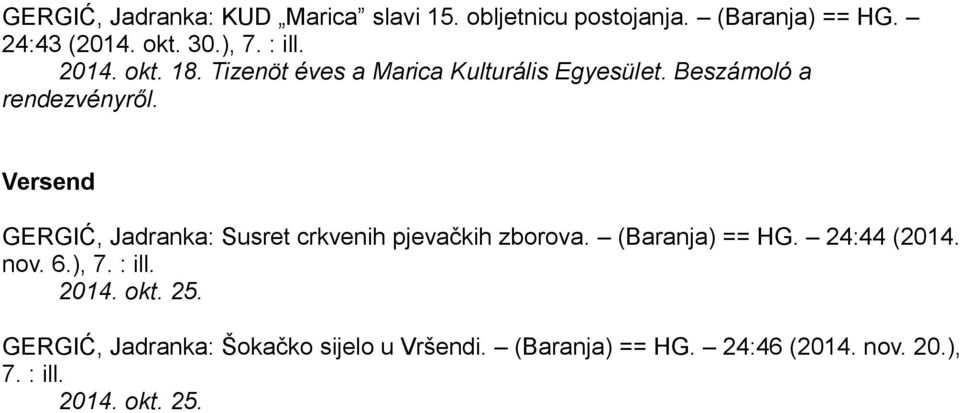 GERGIĆ, Jadranka: KUD „Marica” slavi 15. obljetnicu postojanja. – (Baranja) == HG. – 24:43 (2014. okt. 30.), 7. : ill.
2014. okt. 18. Tizenöt éves a Marica Kulturális Egyesület. Beszámoló a rendezvényről.

Versend

GERGIĆ, Jadranka: Susret crkvenih pjevačkih zborova. – (Baranja) == HG. – 24:44 (2014. nov. 6.), 7. : ill.
2014. okt. 25.

GERGIĆ, Jadranka: Šokačko sijelo u Vršendi. – (Baranja) == HG. – 24:46 (2014. nov. 20.), 7. : ill.
2014. okt. 25.